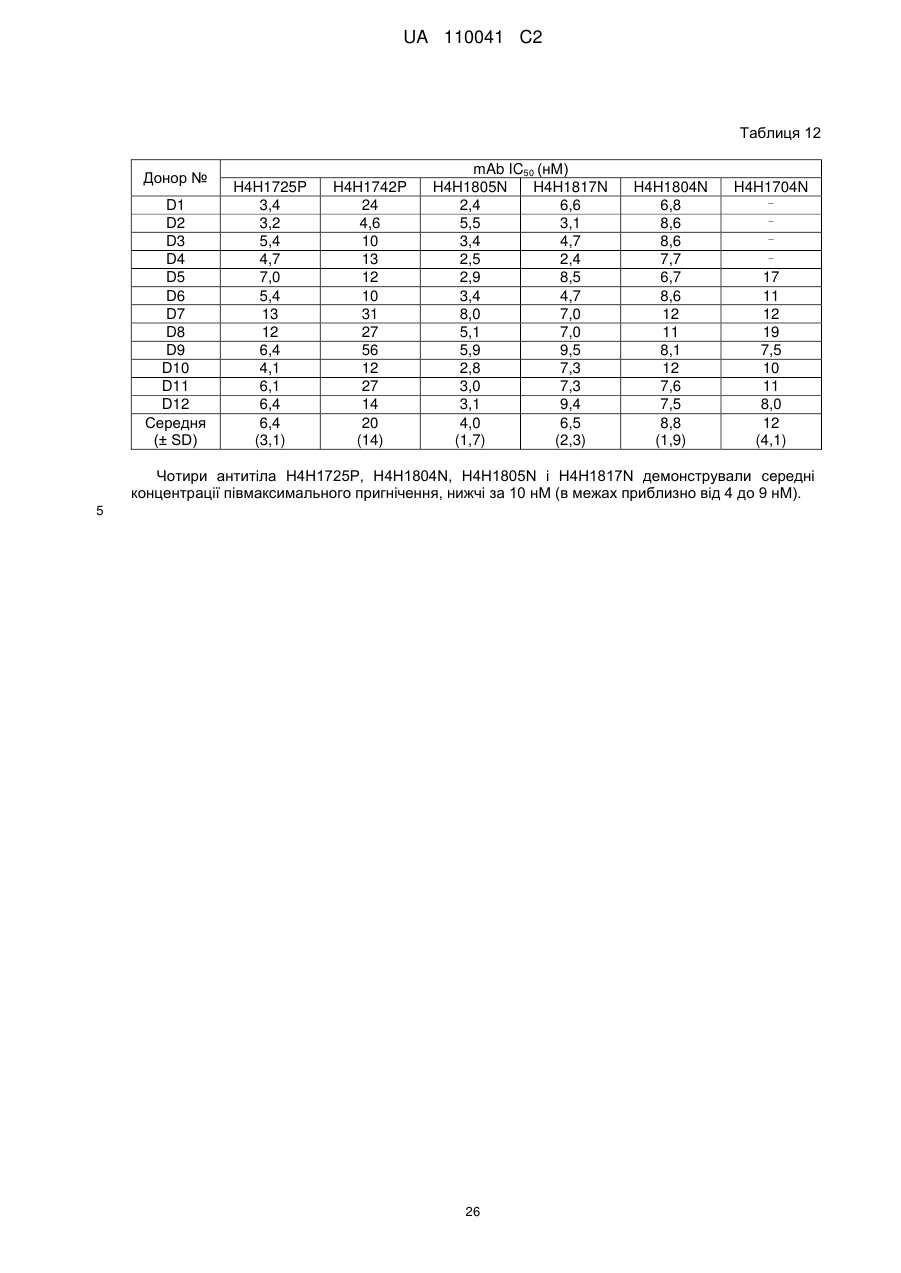 UA 110041 C2

Таблиця 12

| Донор № | mAb $IC_{50}$ (нМ) | | | | | |
|---|---|---|---|---|---|---|
| | H4H1725P | H4H1742P | H4H1805N | H4H1817N | H4H1804N | H4H1704N |
| D1 | 3,4 | 24 | 2,4 | 6,6 | 6,8 | - |
| D2 | 3,2 | 4,6 | 5,5 | 3,1 | 8,6 | - |
| D3 | 5,4 | 10 | 3,4 | 4,7 | 8,6 | - |
| D4 | 4,7 | 13 | 2,5 | 2,4 | 7,7 | - |
| D5 | 7,0 | 12 | 2,9 | 8,5 | 6,7 | 17 |
| D6 | 5,4 | 10 | 3,4 | 4,7 | 8,6 | 11 |
| D7 | 13 | 31 | 8,0 | 7,0 | 12 | 12 |
| D8 | 12 | 27 | 5,1 | 7,0 | 11 | 19 |
| D9 | 6,4 | 56 | 5,9 | 9,5 | 8,1 | 7,5 |
| D10 | 4,1 | 12 | 2,8 | 7,3 | 12 | 10 |
| D11 | 6,1 | 27 | 3,0 | 7,3 | 7,6 | 11 |
| D12 | 6,4 | 14 | 3,1 | 9,4 | 7,5 | 8,0 |
| Середня (± SD) | 6,4 (3,1) | 20 (14) | 4,0 (1,7) | 6,5 (2,3) | 8,8 (1,9) | 12 (4,1) |

Чотири антитіла H4H1725P, H4H1804N, H4H1805N і H4H1817N демонстрували середні концентрації півмаксимального пригнічення, нижчі за 10 нМ (в межах приблизно від 4 до 9 нМ).

5

26